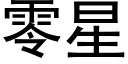 零星